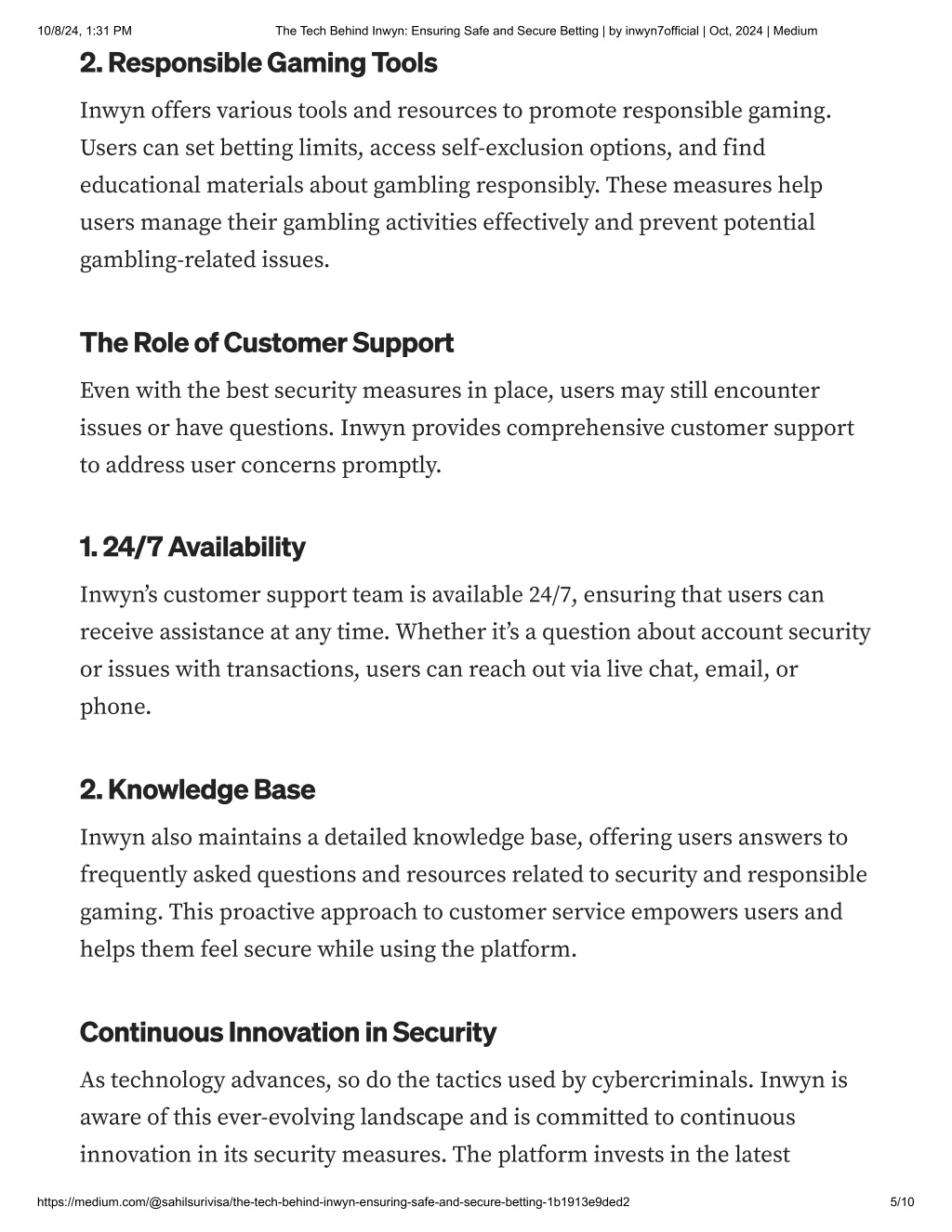 10/8/24, 1:31 PM The Tech Behind Inwyn: Ensuring Safe and Secure Betting | by inwyn7official | Oct, 2024 | Medium

2. Responsible Gaming Tools

Inwyn offers various tools and resources to promote responsible gaming. Users can set betting limits, access self-exclusion options, and find educational materials about gambling responsibly. These measures help users manage their gambling activities effectively and prevent potential gambling-related issues.

The Role of Customer Support

Even with the best security measures in place, users may still encounter issues or have questions. Inwyn provides comprehensive customer support to address user concerns promptly.

1. 24/7 Availability

Inwyn's customer support team is available 24/7, ensuring that users can receive assistance at any time. Whether it's a question about account security or issues with transactions, users can reach out via live chat, email, or phone.

2. Knowledge Base

Inwyn also maintains a detailed knowledge base, offering users answers to frequently asked questions and resources related to security and responsible gaming. This proactive approach to customer service empowers users and helps them feel secure while using the platform.

Continuous Innovation in Security

As technology advances, so do the tactics used by cybercriminals. Inwyn is aware of this ever-evolving landscape and is committed to continuous innovation in its security measures. The platform invests in the latest

https://medium.com/@sahilsurivisa/the-tech-behind-inwyn-ensuring-safe-and-secure-betting-1b1913e9ded2 5/10